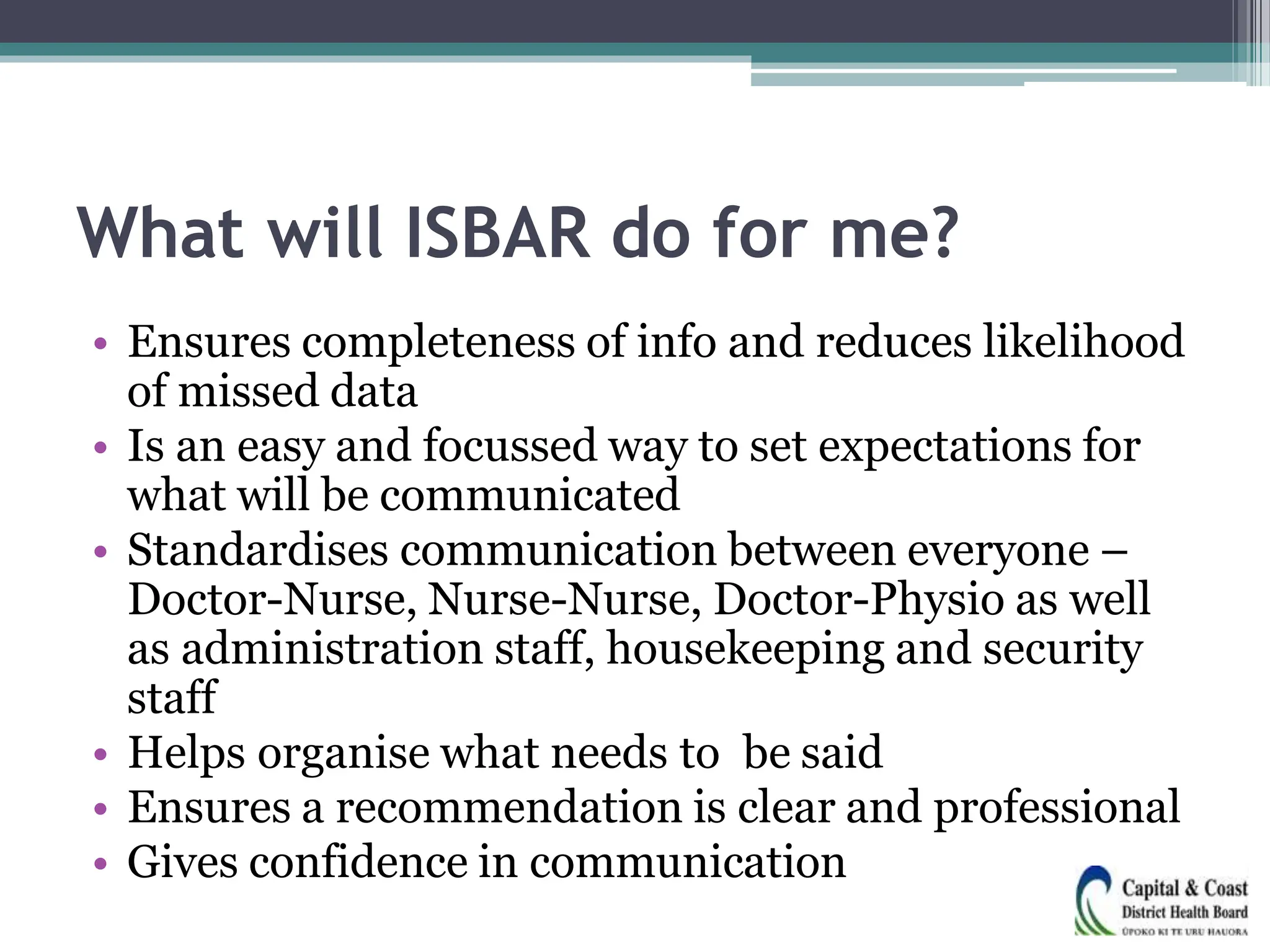 What will ISBAR do for me?

• Ensures completeness of info and reduces likelihood of missed data
• Is an easy and focussed way to set expectations for what will be communicated
• Standardises communication between everyone – Doctor-Nurse, Nurse-Nurse, Doctor-Physio as well as administration staff, housekeeping and security staff
• Helps organise what needs to  be said
• Ensures a recommendation is clear and professional
• Gives confidence in communication

Capital & Coast
District Health Board
ŪPOKO KI TE URU HAUORA